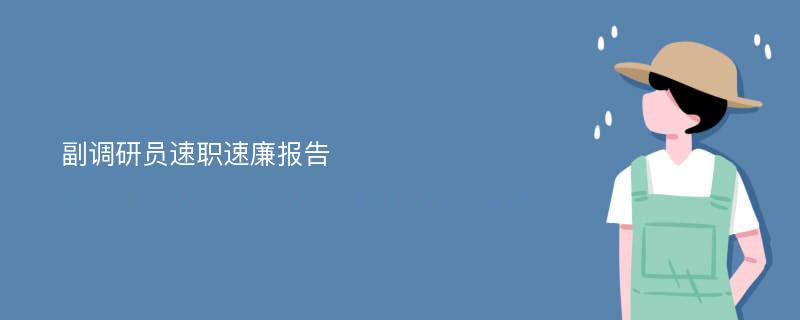 副调研员速职速廉报告